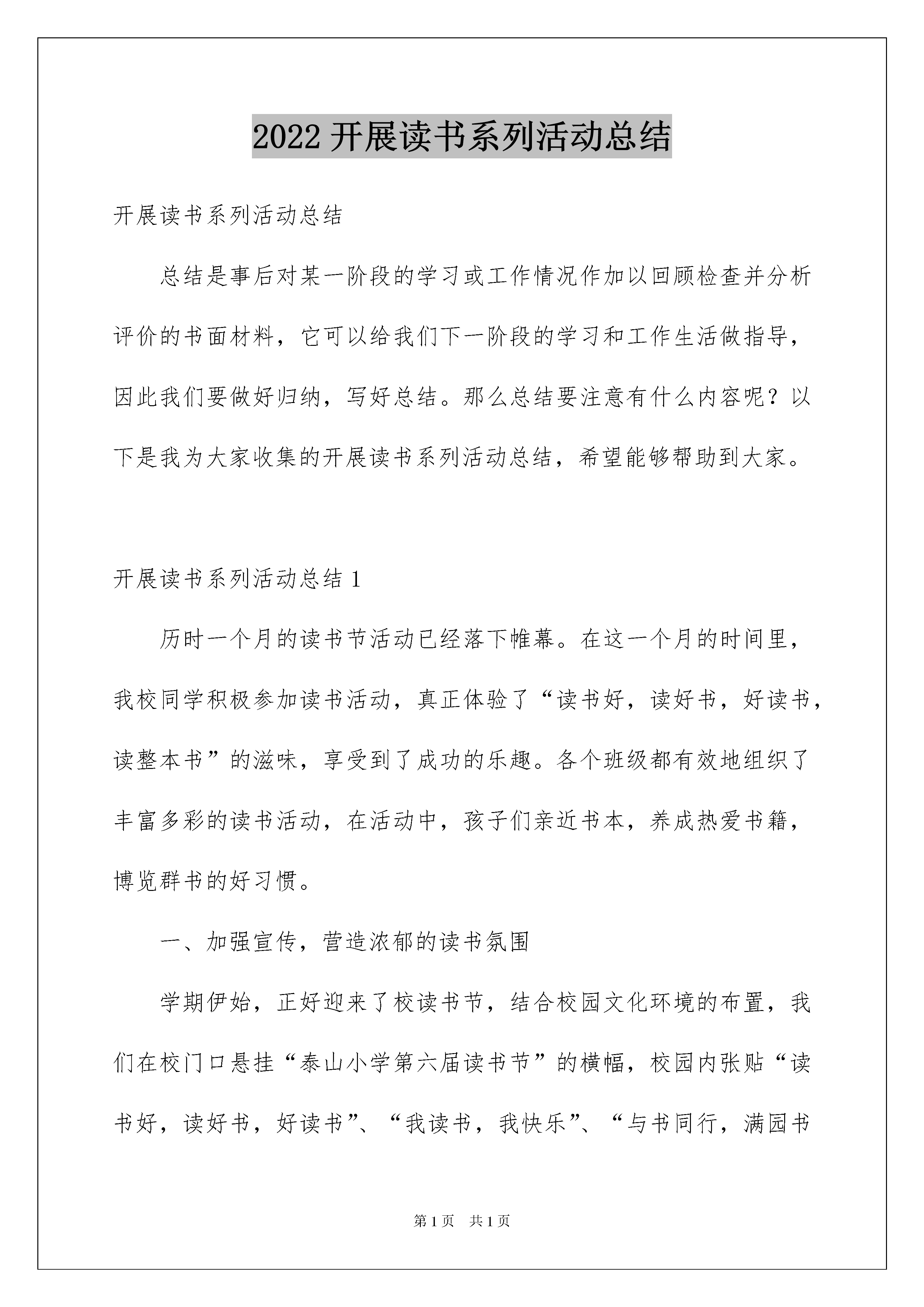 2022 开展读书系列活动总结

开展读书系列活动总结

总结是事后对某一阶段的学习或工作情况作加以回顾检查并分析评价的书面材料，它可以给我们下一阶段的学习和工作生活做指导，因此我们要做好归纳，写好总结。那么总结要注意有什么内容呢？以下是我为大家收集的开展读书系列活动总结，希望能够帮助到大家。

开展读书系列活动总结 1

历时一个月的读书节活动已经落下帷幕。在这一个月的时间里，我校同学积极参加读书活动，真正体验了“读书好，读好书，好读书，读整本书”的滋味，享受到了成功的乐趣。各个班级都有效地组织了丰富多彩的读书活动，在活动中，孩子们亲近书本，养成热爱书籍，博览群书的好习惯。

一、加强宣传，营造浓郁的读书氛围

学期伊始，正好迎来了校读书节，结合校园文化环境的布置，我们在校门口悬挂“泰山小学第六届读书节”的横幅，校园内张贴“读书好，读好书，好读书”、“我读书，我快乐”、“与书同行，满园书

第 1 页 共 1 页